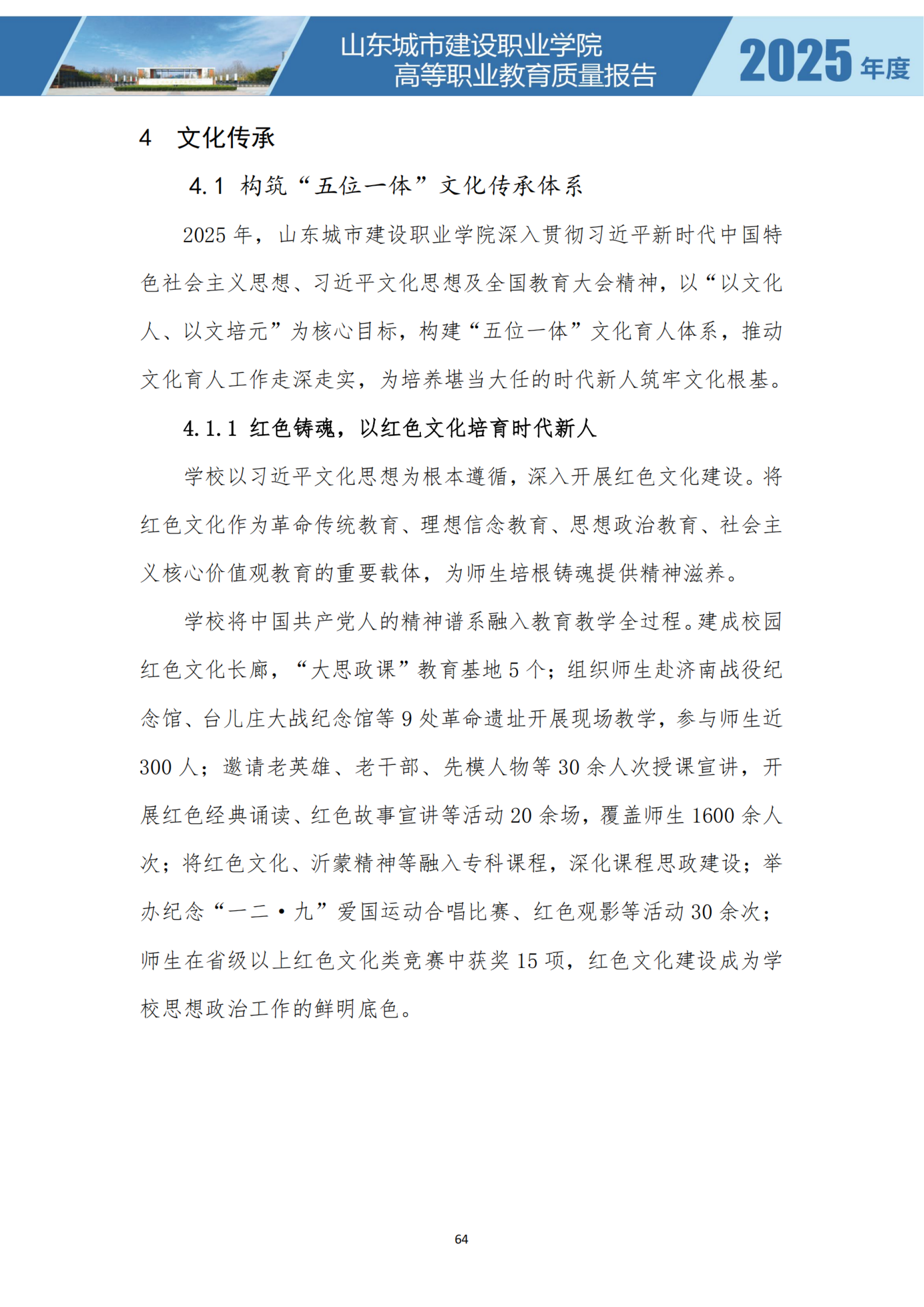 山东城市建设职业学院
高等职业教育质量报告

2025 年度

4 文化传承

4.1 构筑“五位一体”文化传承体系

2025 年，山东城市建设职业学院深入贯彻习近平新时代中国特色社会主义思想、习近平文化思想及全国教育大会精神，以“以文化人、以文培元”为核心目标，构建“五位一体”文化育人体系，推动文化育人工作走深走实，为培养堪当大任的时代新人筑牢文化根基。

4.1.1 红色铸魂，以红色文化培育时代新人

学校以习近平文化思想为根本遵循，深入开展红色文化建设。将红色文化作为革命传统教育、理想信念教育、思想政治教育、社会主义核心价值观教育的重要载体，为师生培根铸魂提供精神滋养。

学校将中国共产党人的精神谱系融入教育教学全过程。建成校园红色文化长廊，“大思政课”教育基地 5 个；组织师生赴济南战役纪念馆、台儿庄大战纪念馆等 9 处革命遗址开展现场教学，参与师生近 300 人；邀请老英雄、老干部、先模人物等 30 余人次授课宣讲，开展红色经典诵读、红色故事宣讲等活动 20 余场，覆盖师生 1600 余人次；将红色文化、沂蒙精神等融入专科课程，深化课程思政建设；举办纪念“一二·九”爱国运动合唱比赛、红色观影等活动 30 余次；师生在省级以上红色文化类竞赛中获奖 15 项，红色文化建设成为学校思想政治工作的鲜明底色。

64